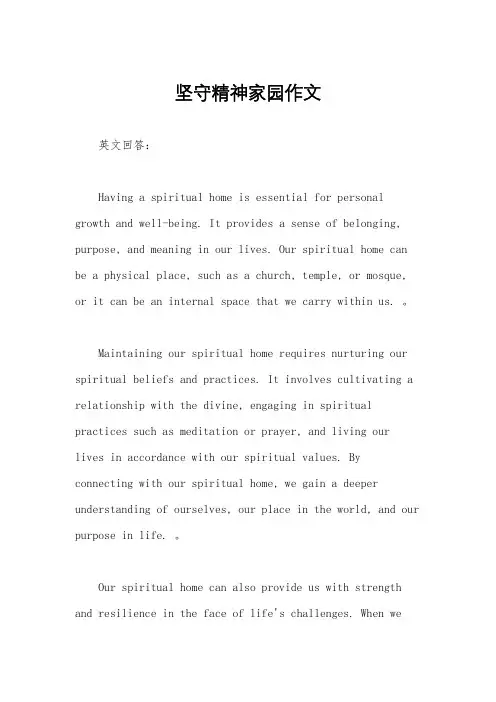 坚守精神家园作文

英文回答:

Having a spiritual home is essential for personal growth and well-being. It provides a sense of belonging, purpose, and meaning in our lives. Our spiritual home can be a physical place, such as a church, temple, or mosque, or it can be an internal space that we carry within us. 。

Maintaining our spiritual home requires nurturing our spiritual beliefs and practices. It involves cultivating a relationship with the divine, engaging in spiritual practices such as meditation or prayer, and living our lives in accordance with our spiritual values. By connecting with our spiritual home, we gain a deeper understanding of ourselves, our place in the world, and our purpose in life. 。

Our spiritual home can also provide us with strength and resilience in the face of life's challenges. When we